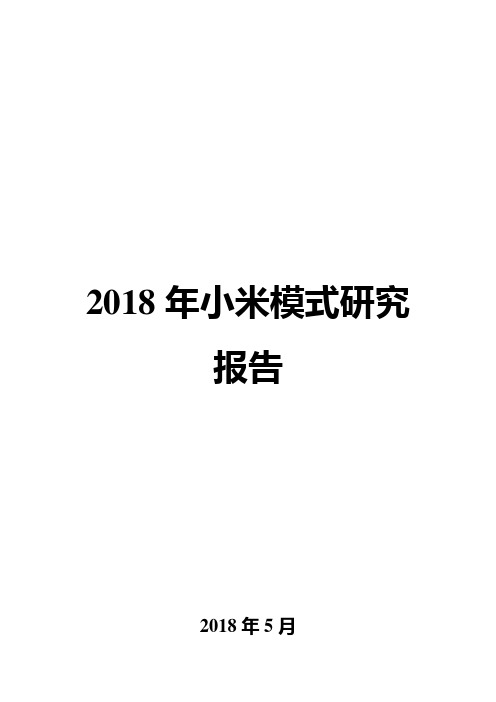 2018 年小米模式研究报告

2018 年 5 月